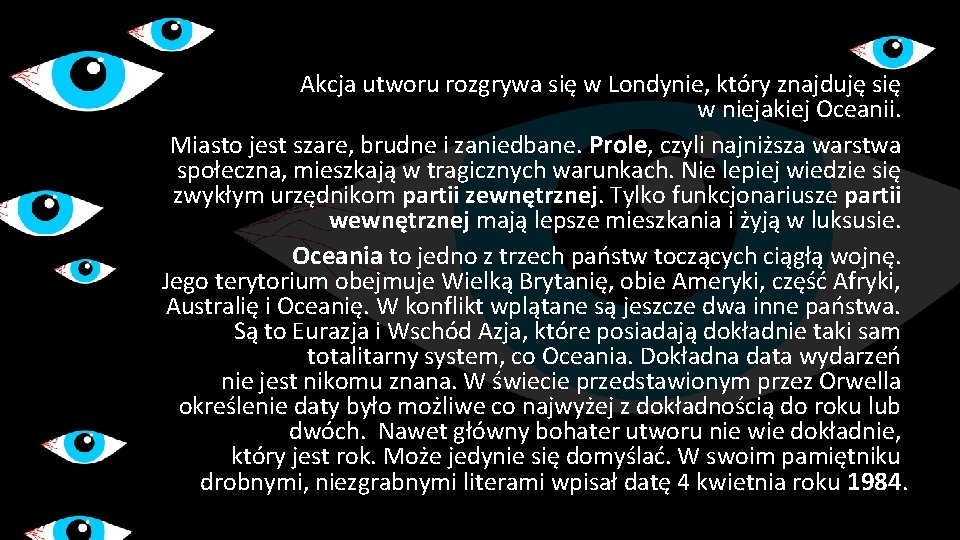 Akcja utworu rozgrywa się w Londynie, który znajduję się w niejakiej Oceanii.

Miasto jest szare, brudne i zaniedbane. Prole, czyli najniższa warstwa społeczna, mieszkają w tragicznych warunkach. Nie lepiej wiedzie się zwykłym urzędnikom partii zewnętrznej. Tylko funkcjonariusze partii wewnętrznej mają lepsze mieszkania i żyją w luksusie.

Oceania to jedno z trzech państw toczących ciągłą wojnę. Jego terytorium obejmuje Wielką Brytanię, obie Ameryki, część Afryki, Australię i Oceanię. W konflikt wplątane są jeszcze dwa inne państwa. Są to Eurazja i Wschód Azja, które posiadają dokładnie taki sam totalitarny system, co Oceania. Dokładna data wydarzeń nie jest nikomu znana. W świecie przedstawionym przez Orwella określenie daty było możliwe co najwyżej z dokładnością do roku lub dwóch. Nawet główny bohater utworu nie wie dokładnie, który jest rok. Może jedynie się domyślać. W swoim pamiętniku drobnymi, niezgrabnymi literami wpisał datę 4 kwietnia roku 1984.